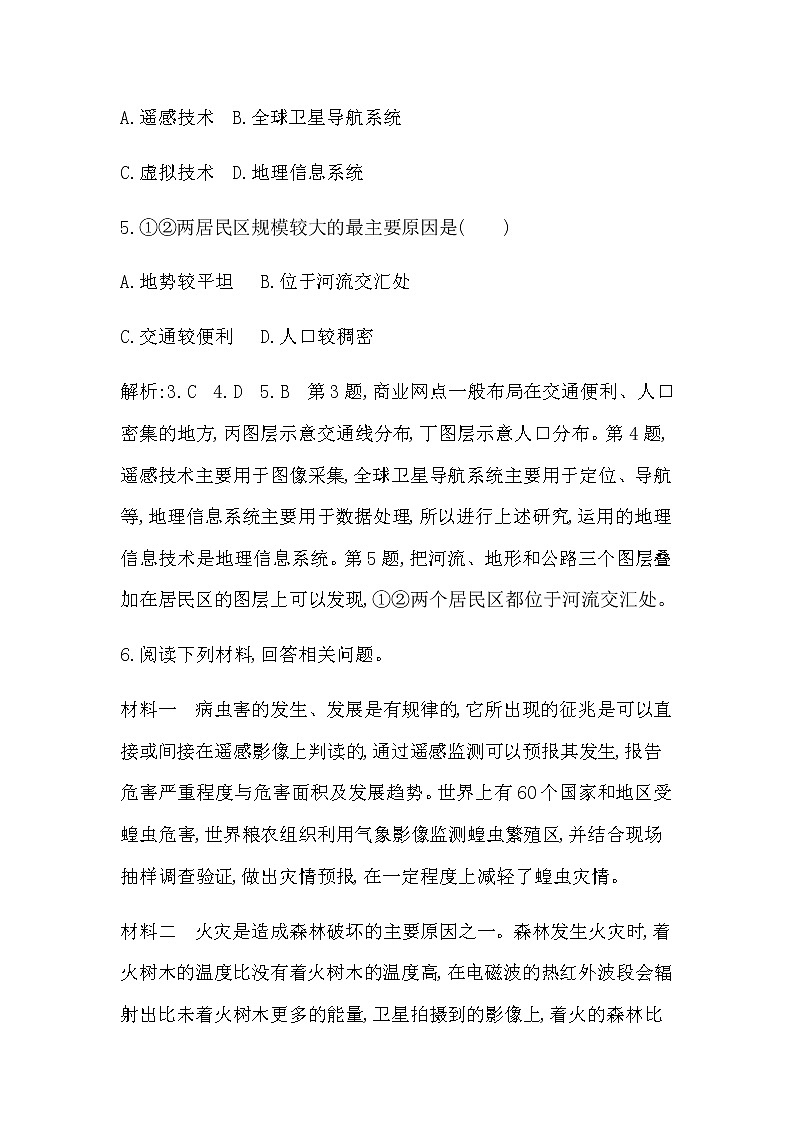 A.遥感技术　B.全球卫星导航系统

C.虚拟技术　D.地理信息系统

5.①②两居民区规模较大的最主要原因是(　　)

A.地势较平坦　B.位于河流交汇处

C.交通较便利　D.人口较稠密

解析:3.C　4.D　5.B　第3题,商业网点一般布局在交通便利、人口密集的地方,丙图层示意交通线分布,丁图层示意人口分布。第4题,遥感技术主要用于图像采集,全球卫星导航系统主要用于定位、导航等,地理信息系统主要用于数据处理,所以进行上述研究,运用的地理信息技术是地理信息系统。第5题,把河流、地形和公路三个图层叠加在居民区的图层上可以发现,①②两个居民区都位于河流交汇处。

6.阅读下列材料,回答相关问题。

材料一　病虫害的发生、发展是有规律的,它所出现的征兆是可以直接或间接在遥感影像上判读的,通过遥感监测可以预报其发生,报告危害严重程度与危害面积及发展趋势。世界上有60个国家和地区受蝗虫危害,世界粮农组织利用气象影像监测蝗虫繁殖区,并结合现场抽样调查验证,做出灾情预报,在一定程度上减轻了蝗虫灾情。

材料二　火灾是造成森林破坏的主要原因之一。森林发生火灾时,着火树木的温度比没有着火树木的温度高,在电磁波的热红外波段会辐射出比未着火树木更多的能量,卫星拍摄到的影像上,着火的森林比